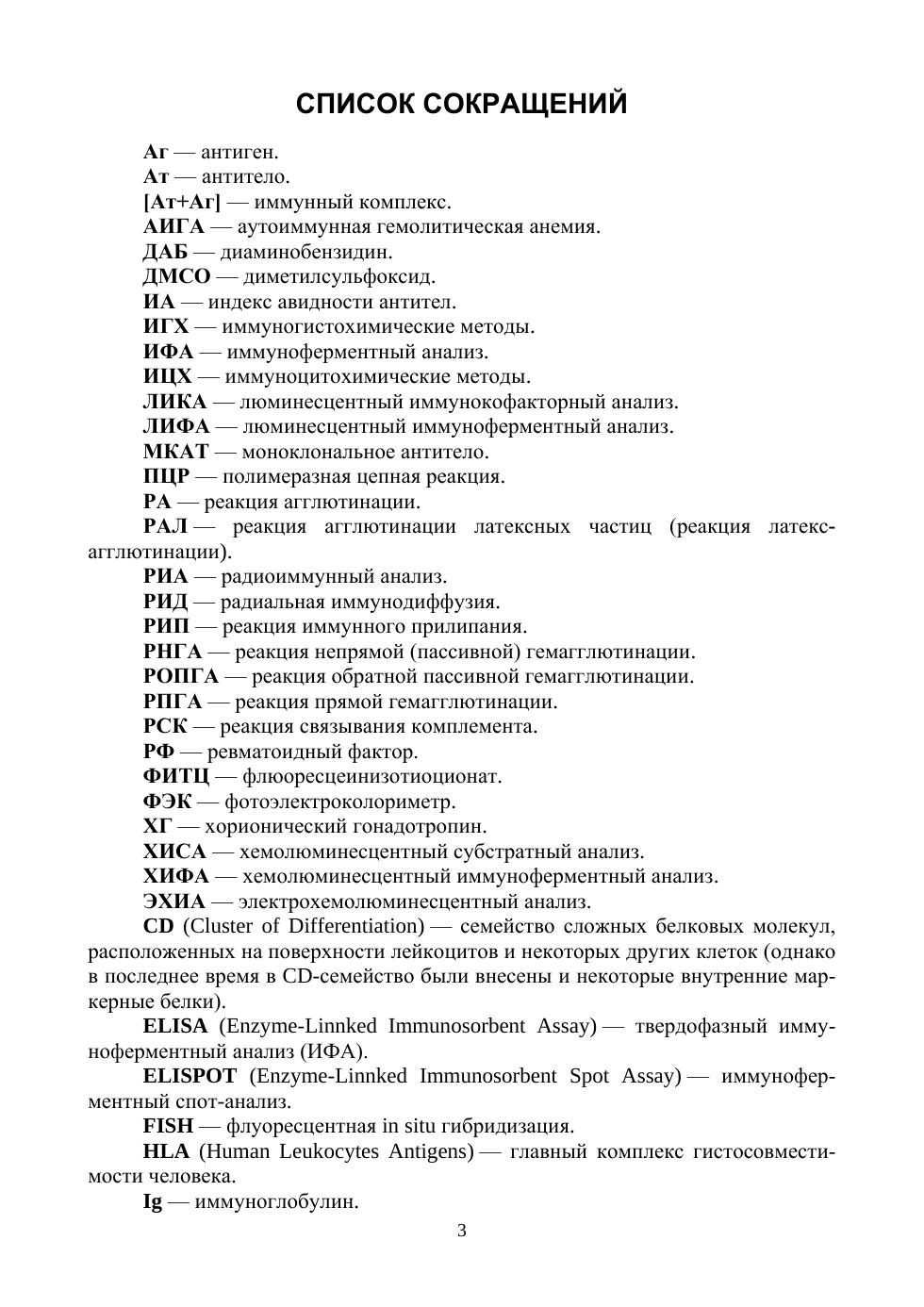 СПИСОК СОКРАЩЕНИЙ

Аг — антиген.

Ат — антитело.

[Ат+Аг] — иммунный комплекс.

АИГА — аутоиммунная гемолитическая анемия.

ДАБ — диаминобензидин.

ДМСО — диметилсульфоксид.

ИА — индекс авидности антител.

ИГХ — иммуногистохимические методы.

ИФА — иммуноферментный анализ.

ИЦХ — иммуноцитохимические методы.

ЛИКА — люминесцентный иммунокофакторный анализ.

ЛИФА — люминесцентный иммуноферментный анализ.

МКАТ — моноклональное антитело.

ПЦР — полимеразная цепная реакция.

РА — реакция агглютинации.

РАЛ — реакция агглютинации латексных частиц (реакция латекс-агглютинации).

РИА — радиоиммунный анализ.

РИД — радиальная иммунодиффузия.

РИП — реакция иммунного прилипания.

РНГА — реакция непрямой (пассивной) гемагглютинации.

РОПГА — реакция обратной пассивной гемагглютинации.

РПГА — реакция прямой гемагглютинации.

РСК — реакция связывания комплемента.

РФ — ревматоидный фактор.

ФИТЦ — флюоресцеинизотиоционат.

ФЭК — фотоэлектроколориметр.

ХГ — хорионический гонадотропин.

ХИСА — хемолюминесцентный субстратный анализ.

ХИФА — хемолюминесцентный иммуноферментный анализ.

ЭХИА — электрохемолюминесцентный анализ.

CD (Cluster of Differentiation) — семейство сложных белковых молекул, расположенных на поверхности лейкоцитов и некоторых других клеток (однако в последнее время в CD-семейство были внесены и некоторые внутренние маркерные белки).

ELISA (Enzyme-Linnked Immunosorbent Assay) — твердофазный иммуноферментный анализ (ИФА).

ELISPOT (Enzyme-Linnked Immunosorbent Spot Assay) — иммуноферментный спот-анализ.

FISH — флуоресцентная in situ гибридизация.

HLA (Human Leukocytes Antigens) — главный комплекс гистосовместимости человека.

Ig — иммуноглобулин.

3